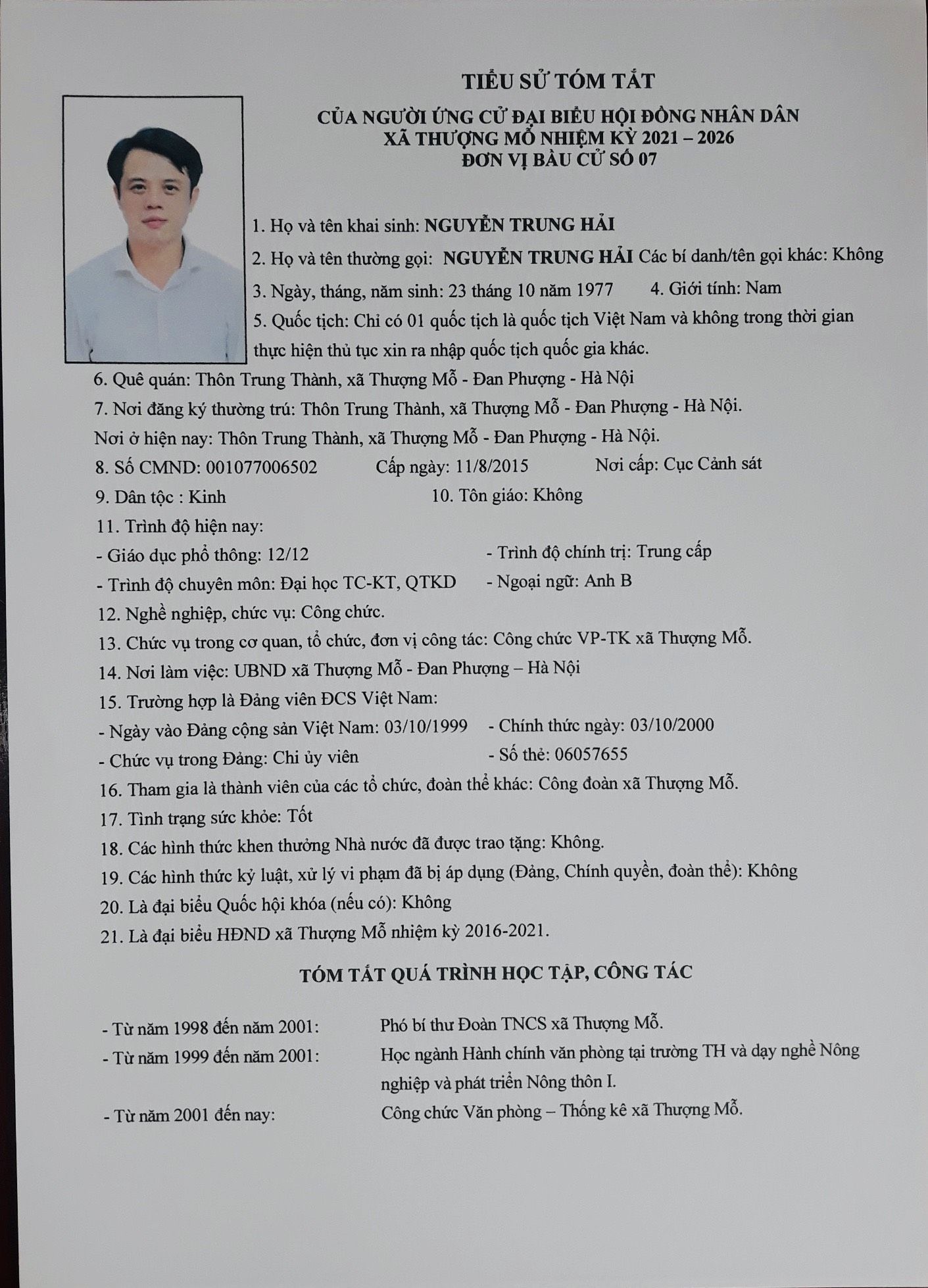 TIỂU SỬ TÓM TẮT

CỦA NGƯỜI ỨNG CỬ ĐẠI BIỂU HỘI ĐỒNG NHÂN DÂN
XÃ THƯỢNG MỖ NHIỆM KỲ 2021 – 2026
ĐƠN VỊ BẦU CỬ SỐ 07

1. Họ và tên khai sinh: NGUYỄN TRUNG HẢI

2. Họ và tên thường gọi: NGUYỄN TRUNG HẢI Các bí danh/tên gọi khác: Không

3. Ngày, tháng, năm sinh: 23 tháng 10 năm 1977 4. Giới tính: Nam

5. Quốc tịch: Chỉ có 01 quốc tịch là quốc tịch Việt Nam và không trong thời gian thực hiện thủ tục xin ra nhập quốc tịch quốc gia khác.

6. Quê quán: Thôn Trung Thành, xã Thượng Mỗ - Đan Phượng - Hà Nội

7. Nơi đăng ký thường trú: Thôn Trung Thành, xã Thượng Mỗ - Đan Phượng - Hà Nội.

Nơi ở hiện nay: Thôn Trung Thành, xã Thượng Mỗ - Đan Phượng - Hà Nội.

8. Số CMND: 001077006502 Cấp ngày: 11/8/2015 Nơi cấp: Cục Cảnh sát

9. Dân tộc : Kinh 10. Tôn giáo: Không

11. Trình độ hiện nay:

- Giáo dục phổ thông: 12/12 - Trình độ chính trị: Trung cấp

- Trình độ chuyên môn: Đại học TC-KT, QTKD - Ngoại ngữ: Anh B

12. Nghề nghiệp, chức vụ: Công chức.

13. Chức vụ trong cơ quan, tổ chức, đơn vị công tác: Công chức VP-TK xã Thượng Mỗ.

14. Nơi làm việc: UBND xã Thượng Mỗ - Đan Phượng – Hà Nội

15. Trường hợp là Đảng viên ĐCS Việt Nam:

- Ngày vào Đảng cộng sản Việt Nam: 03/10/1999 - Chính thức ngày: 03/10/2000

- Chức vụ trong Đảng: Chi ủy viên - Số thẻ: 06057655

16. Tham gia là thành viên của các tổ chức, đoàn thể khác: Công đoàn xã Thượng Mỗ.

17. Tình trạng sức khỏe: Tốt

18. Các hình thức khen thưởng Nhà nước đã được trao tặng: Không.

19. Các hình thức kỷ luật, xử lý vi phạm đã bị áp dụng (Đảng, Chính quyền, đoàn thể): Không

20. Là đại biểu Quốc hội khóa (nếu có): Không

21. Là đại biểu HĐND xã Thượng Mỗ nhiệm kỳ 2016-2021.

TÓM TẮT QUÁ TRÌNH HỌC TẬP, CÔNG TÁC

- Từ năm 1998 đến năm 2001: Phó bí thư Đoàn TNCS xã Thượng Mỗ.

- Từ năm 1999 đến năm 2001: Học ngành Hành chính văn phòng tại trường TH và dạy nghề Nông nghiệp và phát triển Nông thôn I.

- Từ năm 2001 đến nay: Công chức Văn phòng – Thống kê xã Thượng Mỗ.